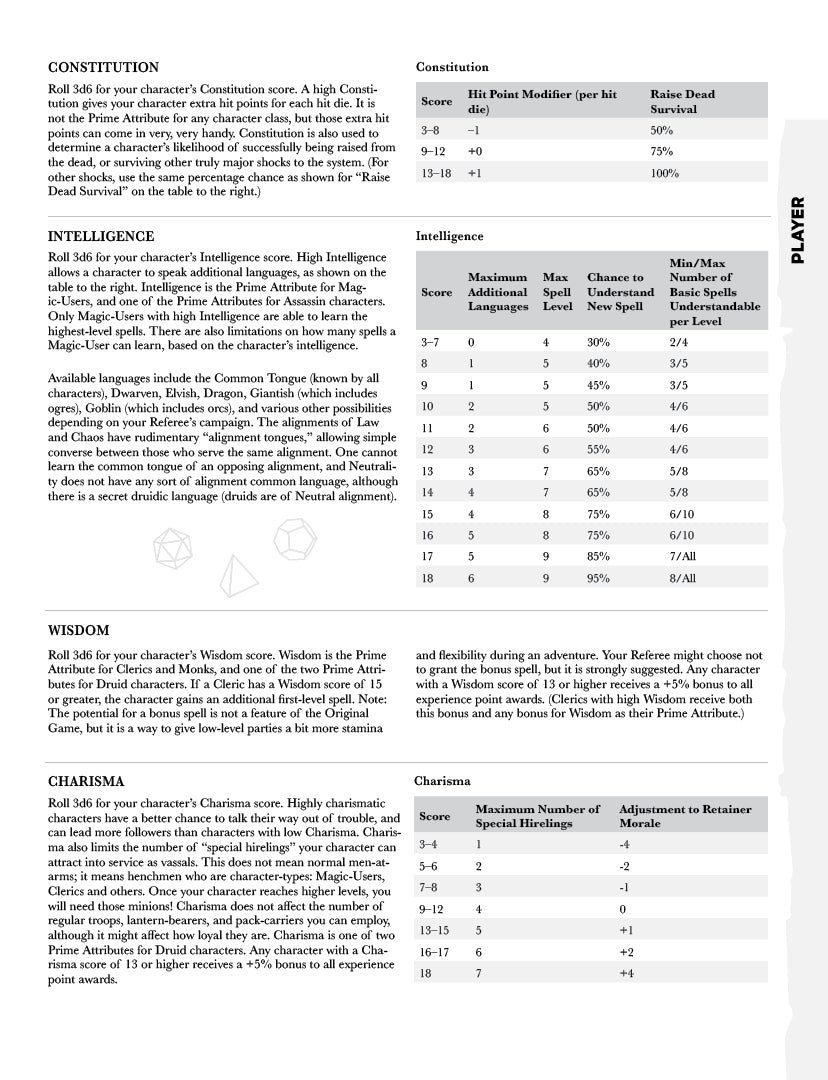 CONSTITUTION

Roll 3d6 for your character's Constitution score. A high Constitution gives your character extra hit points for each hit die. It is not the Prime Attribute for any character class, but those extra hit points can come in very, very handy. Constitution is also used to determine a character's likelihood of successfully being raised from the dead, or surviving other truly major shocks to the system. (For other shocks, use the same percentage chance as shown for "Raise Dead Survival" on the table to the right.)

Constitution

| Score | Hit Point Modifier (per hit die) | Raise Dead Survival |
|---|---|---|
| 3–8 | –1 | 50% |
| 9–12 | +0 | 75% |
| 13–18 | +1 | 100% |

PLAYER

INTELLIGENCE

Roll 3d6 for your character's Intelligence score. High Intelligence allows a character to speak additional languages, as shown on the table to the right. Intelligence is the Prime Attribute for Magic-Users, and one of the Prime Attributes for Assassin characters. Only Magic-Users with high Intelligence are able to learn the highest-level spells. There are also limitations on how many spells a Magic-User can learn, based on the character's intelligence.

Available languages include the Common Tongue (known by all characters), Dwarven, Elvish, Dragon, Giantish (which includes ogres), Goblin (which includes orcs), and various other possibilities depending on your Referee's campaign. The alignments of Law and Chaos have rudimentary "alignment tongues," allowing simple converse between those who serve the same alignment. One cannot learn the common tongue of an opposing alignment, and Neutrality does not have any sort of alignment common language, although there is a secret druidic language (druids are of Neutral alignment).

Intelligence

| Score | Maximum Additional Languages | Max Spell Level | Chance to Understand New Spell | Min/Max Number of Basic Spells Understandable per Level |
|---|---|---|---|---|
| 3–7 | 0 | 4 | 30% | 2/4 |
| 8 | 1 | 5 | 40% | 3/5 |
| 9 | 1 | 5 | 45% | 3/5 |
| 10 | 2 | 5 | 50% | 4/6 |
| 11 | 2 | 6 | 50% | 4/6 |
| 12 | 3 | 6 | 55% | 4/6 |
| 13 | 3 | 7 | 65% | 5/8 |
| 14 | 4 | 7 | 65% | 5/8 |
| 15 | 4 | 8 | 75% | 6/10 |
| 16 | 5 | 8 | 75% | 6/10 |
| 17 | 5 | 9 | 85% | 7/All |
| 18 | 6 | 9 | 95% | 8/All |

WISDOM

Roll 3d6 for your character's Wisdom score. Wisdom is the Prime Attribute for Clerics and Monks, and one of the two Prime Attributes for Druid characters. If a Cleric has a Wisdom score of 15 or greater, the character gains an additional first-level spell. Note: The potential for a bonus spell is not a feature of the Original Game, but it is a way to give low-level parties a bit more stamina and flexibility during an adventure. Your Referee might choose not to grant the bonus spell, but it is strongly suggested. Any character with a Wisdom score of 13 or higher receives a +5% bonus to all experience point awards. (Clerics with high Wisdom receive both this bonus and any bonus for Wisdom as their Prime Attribute.)

CHARISMA

Roll 3d6 for your character's Charisma score. Highly charismatic characters have a better chance to talk their way out of trouble, and can lead more followers than characters with low Charisma. Charisma also limits the number of "special hirelings" your character can attract into service as vassals. This does not mean normal men-at-arms; it means henchmen who are character-types: Magic-Users, Clerics and others. Once your character reaches higher levels, you will need those minions! Charisma does not affect the number of regular troops, lantern-bearers, and pack-carriers you can employ, although it might affect how loyal they are. Charisma is one of two Prime Attributes for Druid characters. Any character with a Charisma score of 13 or higher receives a +5% bonus to all experience point awards.

Charisma

| Score | Maximum Number of Special Hirelings | Adjustment to Retainer Morale |
|---|---|---|
| 3–4 | 1 | -4 |
| 5–6 | 2 | -2 |
| 7–8 | 3 | -1 |
| 9–12 | 4 | 0 |
| 13–15 | 5 | +1 |
| 16–17 | 6 | +2 |
| 18 | 7 | +4 |